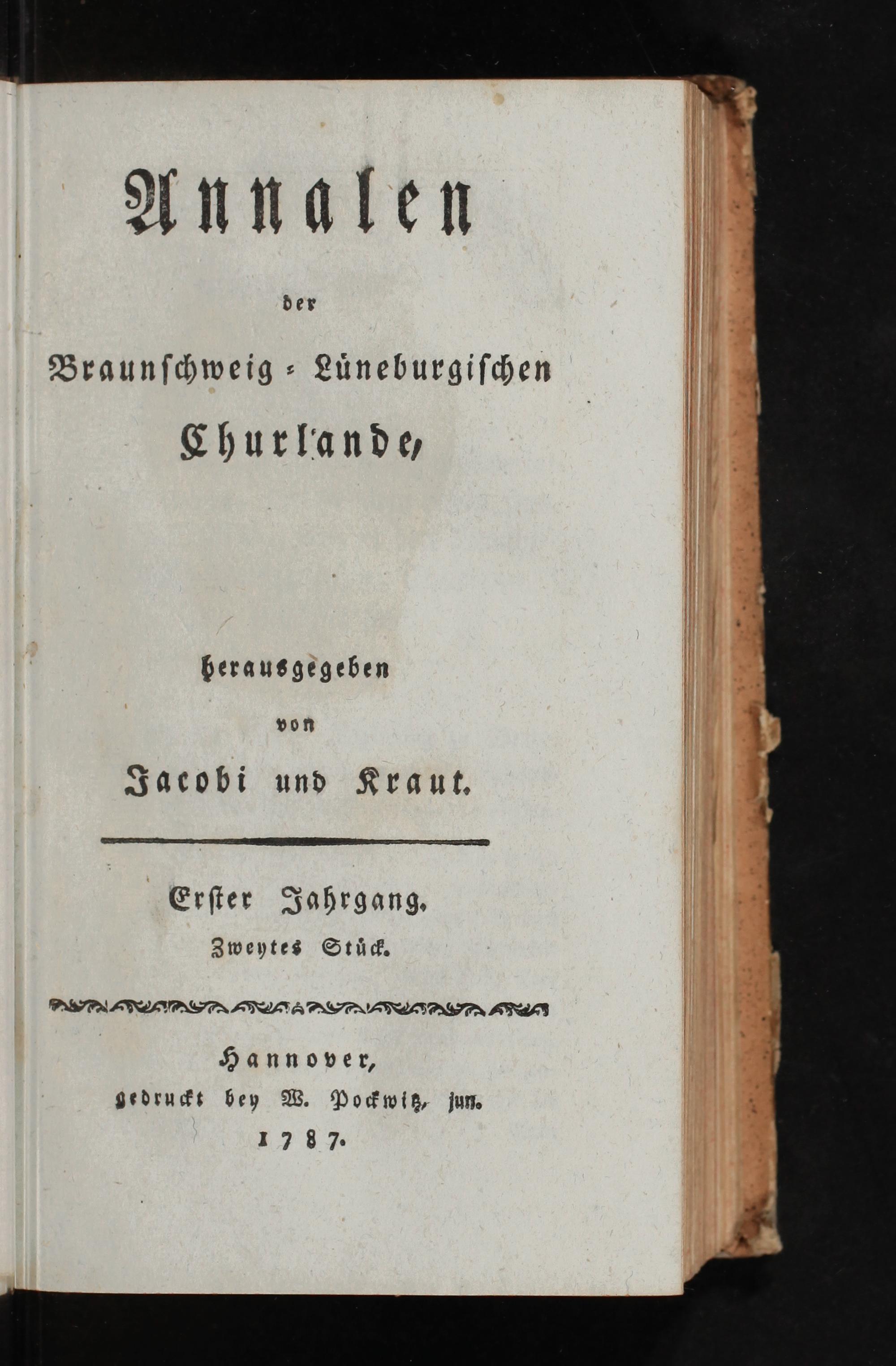 Annalen
der
Braunschweig-Lüneburgischen
Churlande,

herausgegeben
von
Jacobi und Kraut.

Erster Jahrgang.
Zweytes Stück.

Hannover,
gedruckt bey W. Pockwitz, jun.
1787.